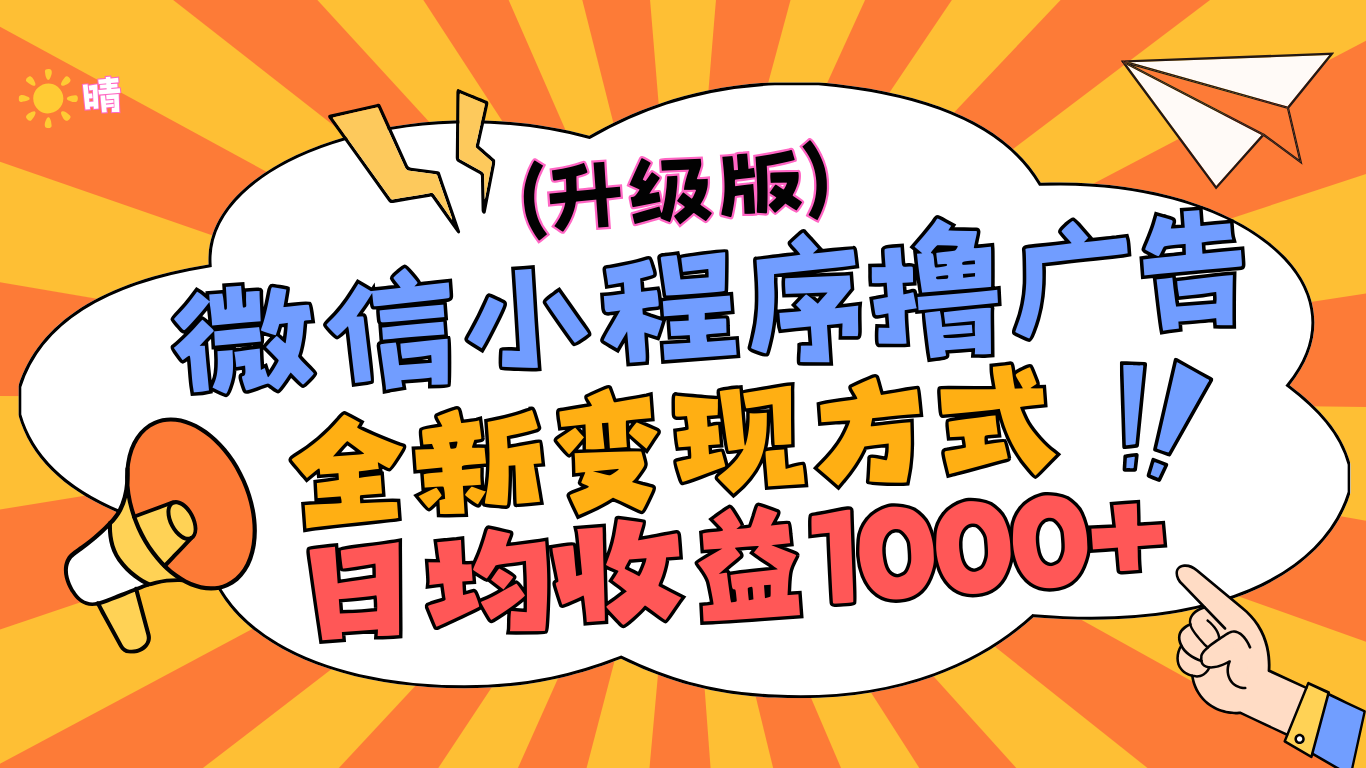 晴

(升级版)

微信小程序撸广告

全新变现方式 !!

日均收益1000+